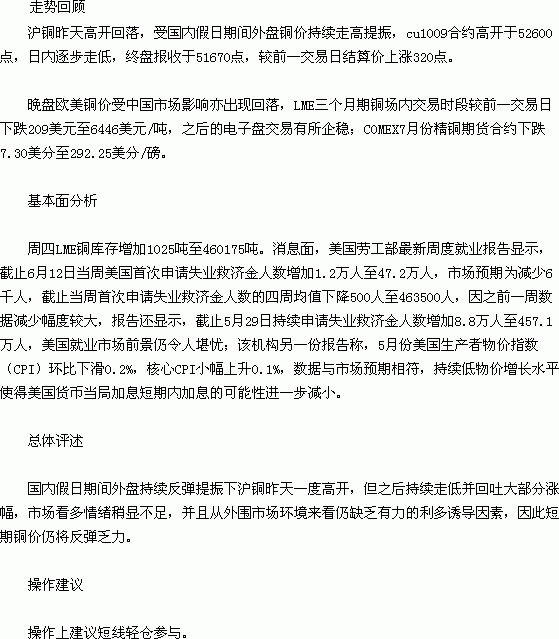 走势回顾

沪铜昨天高开回落，受国内假日期间外盘铜价持续走高提振，cu1009合约高开于52600点，日内逐步走低，终盘报收于51670点，较前一交易日结算价上涨320点。

晚盘欧美铜价受中国市场影响亦出现回落，LME三个月期铜场内交易时段较前一交易日下跌209美元至6446美元/吨，之后的电子盘交易有所企稳；COMEX7月份精铜期货合约下跌7.30美分至292.25美分/磅。

基本面分析

周四LME铜库存增加1025吨至460175吨。消息面，美国劳工部最新周度就业报告显示，截止6月12日当周美国首次申请失业救济金人数增加1.2万人至47.2万人，市场预期为减少6千人，截止当周首次申请失业救济金人数的四周均值下降500人至463500人，因之前一周数据减少幅度较大，报告还显示，截止5月29日持续申请失业救济金人数增加8.8万人至457.1万人，美国就业市场前景仍令人堪忧；该机构另一份报告称，5月份美国生产者物价指数（CPI）环比下滑0.2%，核心CPI小幅上升0.1%，数据与市场预期相符，持续低物价增长水平使得美国货币当局加息短期内加息的可能性进一步减小。

总体评述

国内假日期间外盘持续反弹提振下沪铜昨天一度高开，但之后持续走低并回吐大部分涨幅，市场看多情绪稍显不足，并且从外围市场环境来看仍缺乏有力的利多诱导因素，因此短期铜价仍将反弹乏力。

操作建议

操作上建议短线轻仓参与。